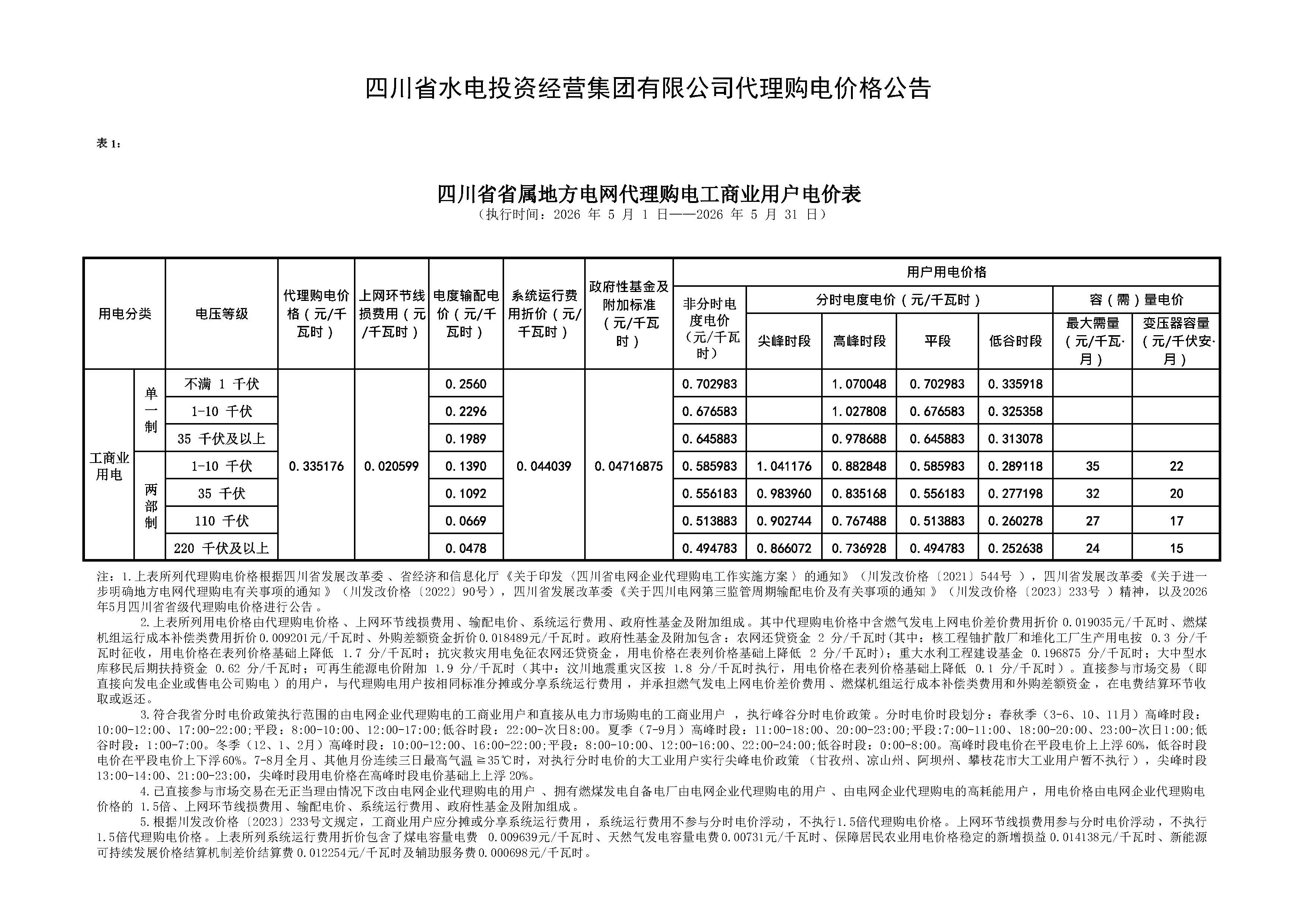 四川省水电投资经营集团有限公司代理购电价格公告

表 1：

四川省省属地方电网代理购电工商业用户电价表

（执行时间：2026 年 5 月 1 日——2026 年 5 月 31 日）

| 用电分类 | | 电压等级 | 代理购电价格（元/千瓦时） | 上网环节线损费用（元/千瓦时） | 电度输配电价（元/千瓦时） | 系统运行费用折价（元/千瓦时） | 政府性基金及附加标准（元/千瓦时） | 用户用电价格：非分时电度电价（元/千瓦时） | 分时电度电价（元/千瓦时）：尖峰时段 | 高峰时段 | 平段 | 低谷时段 | 容（需）量电价：最大需量（元/千瓦·月） | 变压器容量（元/千伏安·月） |
|---|---|---|---|---|---|---|---|---|---|---|---|---|---|---|
| 工商业用电 | 单一制 | 不满 1 千伏 | 0.335176 | 0.020599 | 0.2560 | 0.044039 | 0.04716875 | 0.702983 | | 1.070048 | 0.702983 | 0.335918 | | |
| | | 1-10 千伏 | | | 0.2296 | | | 0.676583 | | 1.027808 | 0.676583 | 0.325358 | | |
| | | 35 千伏及以上 | | | 0.1989 | | | 0.645883 | | 0.978688 | 0.645883 | 0.313078 | | |
| | 两部制 | 1-10 千伏 | | | 0.1390 | | | 0.585983 | 1.041176 | 0.882848 | 0.585983 | 0.289118 | 35 | 22 |
| | | 35 千伏 | | | 0.1092 | | | 0.556183 | 0.983960 | 0.835168 | 0.556183 | 0.277198 | 32 | 20 |
| | | 110 千伏 | | | 0.0669 | | | 0.513883 | 0.902744 | 0.767488 | 0.513883 | 0.260278 | 27 | 17 |
| | | 220 千伏及以上 | | | 0.0478 | | | 0.494783 | 0.866072 | 0.736928 | 0.494783 | 0.252638 | 24 | 15 |

注：1.上表所列代理购电价格根据四川省发展改革委、省经济和信息化厅《关于印发〈四川省电网企业代理购电工作实施方案〉的通知》（川发改价格〔2021〕544号），四川省发展改革委《关于进一步明确地方电网代理购电有关事项的通知》（川发改价格〔2022〕90号），四川省发展改革委《关于四川电网第三监管周期输配电价及有关事项的通知》（川发改价格〔2023〕233号）精神，以及2026年5月四川省省级代理购电价格进行公告。

2.上表所列用电价格由代理购电价格、上网环节线损费用、输配电价、系统运行费用、政府性基金及附加组成。其中代理购电价格中含燃气发电上网电价差价费用折价 0.019035元/千瓦时、燃煤机组运行成本补偿类费用折价0.009201元/千瓦时、外购差额资金折价0.018489元/千瓦时。政府性基金及附加包含：农网还贷资金 2 分/千瓦时(其中：核工程铀扩散厂和堆化工厂生产用电按 0.3 分/千瓦时征收，用电价格在表列价格基础上降低 1.7 分/千瓦时；抗灾救灾用电免征农网还贷资金，用电价格在表列价格基础上降低 2 分/千瓦时)；重大水利工程建设基金 0.196875 分/千瓦时；大中型水库移民后期扶持资金 0.62 分/千瓦时；可再生能源电价附加 1.9 分/千瓦时（其中：汶川地震重灾区按 1.8 分/千瓦时执行，用电价格在表列价格基础上降低 0.1 分/千瓦时）。直接参与市场交易（即直接向发电企业或售电公司购电）的用户，与代理购电用户按相同标准分摊或分享系统运行费用，并承担燃气发电上网电价差价费用、燃煤机组运行成本补偿类费用和外购差额资金，在电费结算环节收取或返还。

3.符合我省分时电价政策执行范围的由电网企业代理购电的工商业用户和直接从电力市场购电的工商业用户，执行峰谷分时电价政策。分时电价时段划分：春秋季（3-6、10、11月）高峰时段：10:00-12:00、17:00-22:00;平段：8:00-10:00、12:00-17:00;低谷时段：22:00-次日8:00。夏季（7-9月）高峰时段：11:00-18:00、20:00-23:00;平段:7:00-11:00、18:00-20:00、23:00-次日1:00;低谷时段：1:00-7:00。冬季（12、1、2月）高峰时段：10:00-12:00、16:00-22:00;平段：8:00-10:00、12:00-16:00、22:00-24:00;低谷时段：0:00-8:00。高峰时段电价在平段电价上上浮60%，低谷时段电价在平段电价上下浮60%。7-8月全月、其他月份连续三日最高气温≧35℃时，对执行分时电价的大工业用户实行尖峰电价政策（甘孜州、凉山州、阿坝州、攀枝花市大工业用户暂不执行），尖峰时段13:00-14:00、21:00-23:00，尖峰时段用电价格在高峰时段电价基础上上浮20%。

4.已直接参与市场交易在无正当理由情况下改由电网企业代理购电的用户、拥有燃煤发电自备电厂由电网企业代理购电的用户、由电网企业代理购电的高耗能用户，用电价格由电网企业代理购电价格的 1.5倍、上网环节线损费用、输配电价、系统运行费用、政府性基金及附加组成。

5.根据川发改价格〔2023〕233号文规定，工商业用户应分摊或分享系统运行费用，系统运行费用不参与分时电价浮动，不执行1.5倍代理购电价格。上网环节线损费用参与分时电价浮动，不执行1.5倍代理购电价格。上表所列系统运行费用折价包含了煤电容量电费 0.009639元/千瓦时、天然气发电容量电费0.00731元/千瓦时、保障居民农业用电价格稳定的新增损益0.014138元/千瓦时、新能源可持续发展价格结算机制差价结算费0.012254元/千瓦时及辅助服务费0.000698元/千瓦时。